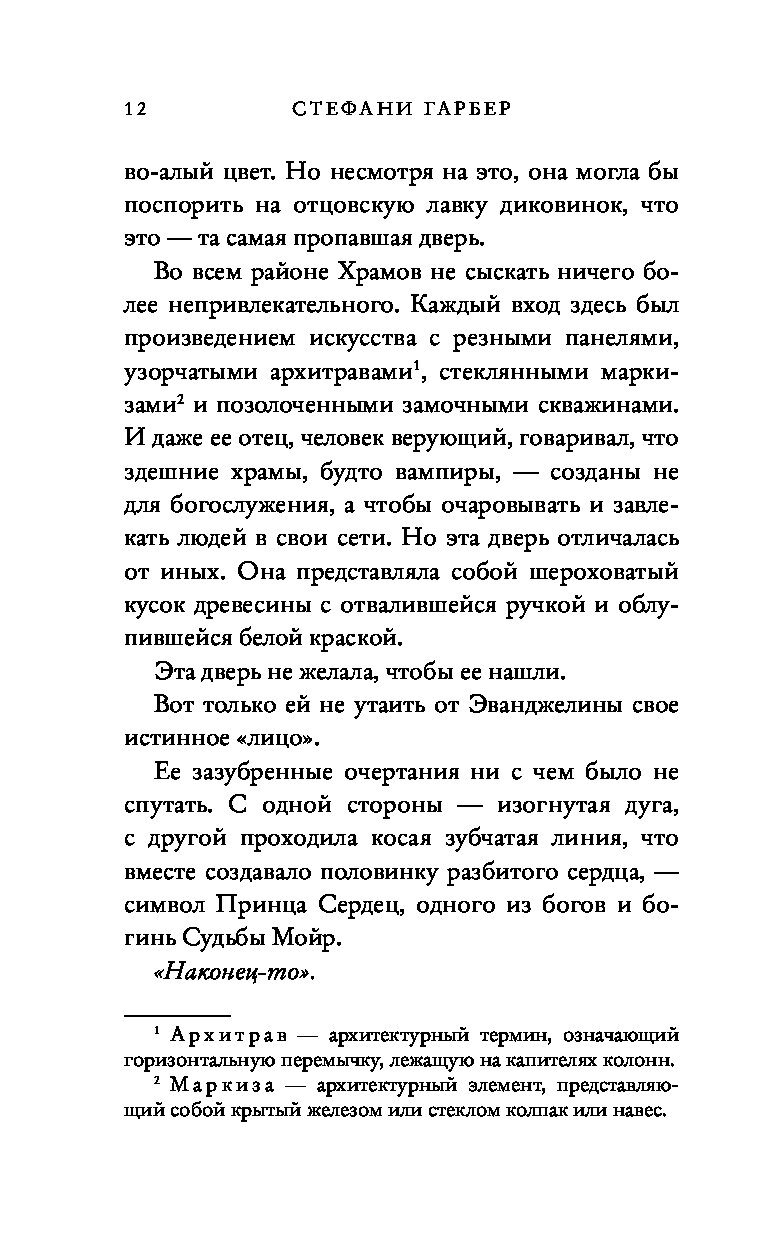 12 СТЕФАНИ ГАРБЕР

во-алый цвет. Но несмотря на это, она могла бы поспорить на отцовскую лавку диковинок, что это — та самая пропавшая дверь.

Во всем районе Храмов не сыскать ничего более непривлекательного. Каждый вход здесь был произведением искусства с резными панелями, узорчатыми архитравами$^1$, стеклянными маркизами$^2$ и позолоченными замочными скважинами. И даже ее отец, человек верующий, говаривал, что здешние храмы, будто вампиры, — созданы не для богослужения, а чтобы очаровывать и завлекать людей в свои сети. Но эта дверь отличалась от иных. Она представляла собой шероховатый кусок древесины с отвалившейся ручкой и облупившейся белой краской.

Эта дверь не желала, чтобы ее нашли.

Вот только ей не утаить от Эванджелины свое истинное «лицо».

Ее зазубренные очертания ни с чем было не спутать. С одной стороны — изогнутая дуга, с другой проходила косая зубчатая линия, что вместе создавало половинку разбитого сердца, — символ Принца Сердец, одного из богов и богинь Судьбы Мойр.

«Наконец-то».

$^1$ Архитрав — архитектурный термин, означающий горизонтальную перемычку, лежащую на капителях колонн.

$^2$ Маркиза — архитектурный элемент, представляющий собой крытый железом или стеклом колпак или навес.